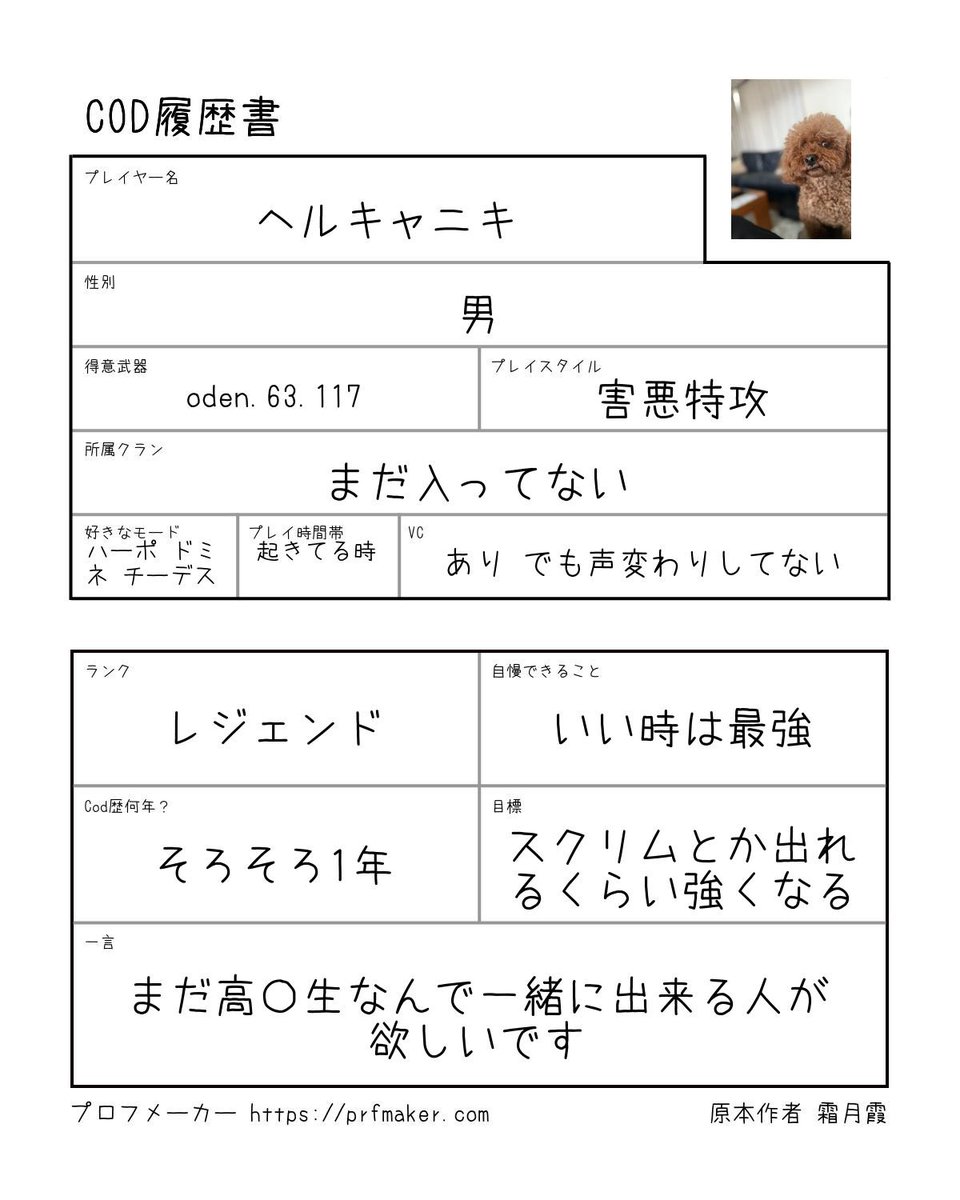 COD履歴書

プレイヤー名
ヘルキャニキ

性別
男

得意武器
oden. 63. 117

プレイスタイル
害悪特攻

所属クラン
まだ入ってない

好きなモード
ハーポ ドミネ チーデス

プレイ時間帯
起きてる時

VC
あり でも声変わりしてない

ランク
レジェンド

自慢できること
いい時は最強

Cod歴何年？
そろそろ1年

目標
スクリムとか出れるくらい強くなる

一言
まだ高〇生なんで一緒に出来る人が欲しいです

プロフメーカー https://prfmaker.com

原本作者 霜月霞